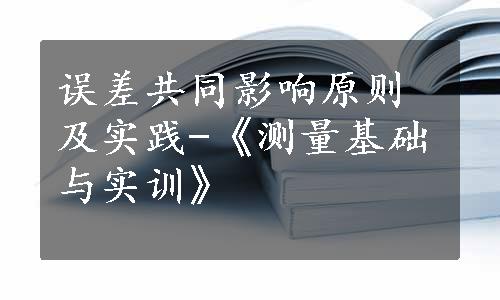 误差共同影响原则及实践-《测量基础与实训》